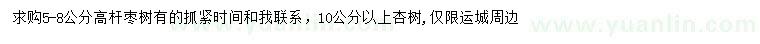 求购5-8公分高杆枣树有的抓紧时间和我联系，10公分以上杏树,仅限运城周边

www.yuanlin.com